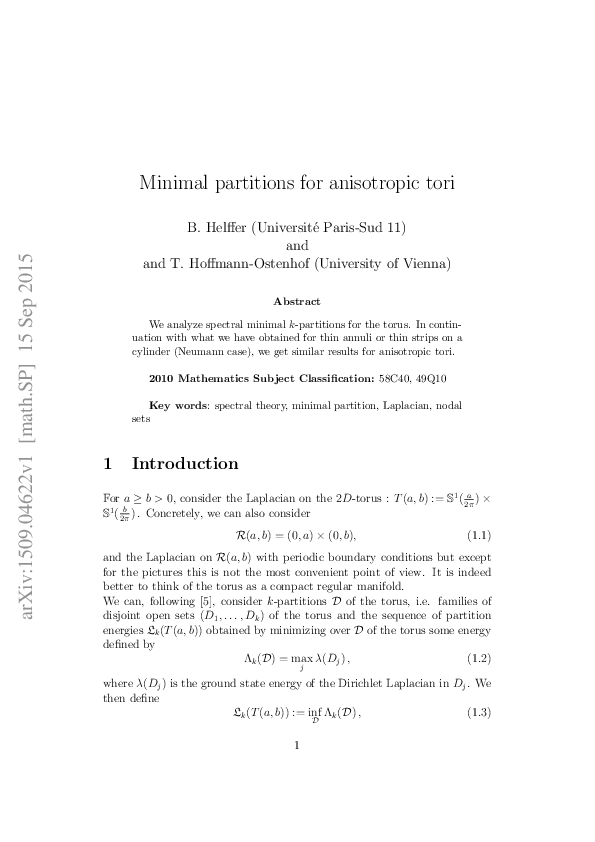 arXiv:1509.04622v1 [math.SP] 15 Sep 2015

Minimal partitions for anisotropic tori

B. Helffer (Université Paris-Sud 11)
and
and T. Hoffmann-Ostenhof (University of Vienna)

Abstract

We analyze spectral minimal $k$-partitions for the torus. In continuation with what we have obtained for thin annuli or thin strips on a cylinder (Neumann case), we get similar results for anisotropic tori.

2010 Mathematics Subject Classification: 58C40, 49Q10

Key words: spectral theory, minimal partition, Laplacian, nodal sets

1 Introduction

For $a \geq b > 0$, consider the Laplacian on the $2D$-torus : $T(a,b) := \mathbb{S}^1(\frac{a}{2\pi}) \times \mathbb{S}^1(\frac{b}{2\pi})$. Concretely, we can also consider

$$\mathcal{R}(a,b) = (0,a) \times (0,b), \quad (1.1)$$

and the Laplacian on $\mathcal{R}(a,b)$ with periodic boundary conditions but except for the pictures this is not the most convenient point of view. It is indeed better to think of the torus as a compact regular manifold.
We can, following [5], consider $k$-partitions $\mathcal{D}$ of the torus, i.e. families of disjoint open sets $(D_1, \ldots, D_k)$ of the torus and the sequence of partition energies $\mathfrak{L}_k(T(a,b))$ obtained by minimizing over $\mathcal{D}$ of the torus some energy defined by

$$\Lambda_k(\mathcal{D}) = \max_j \lambda(D_j), \quad (1.2)$$

where $\lambda(D_j)$ is the ground state energy of the Dirichlet Laplacian in $D_j$. We then define

$$\mathfrak{L}_k(T(a,b)) := \inf_{\mathcal{D}} \Lambda_k(\mathcal{D}), \quad (1.3)$$

1